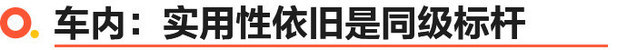 车内：实用性依旧是同级标杆